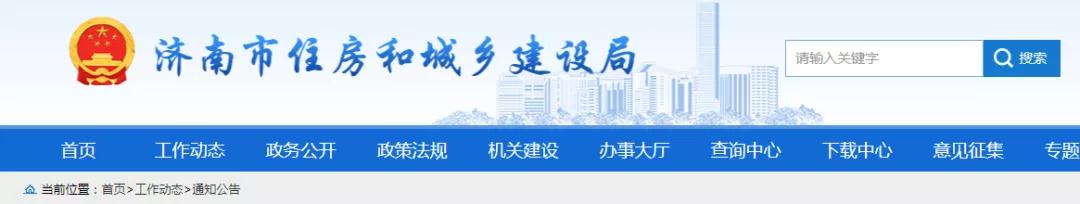 济南市住房和城乡建设局

请输入关键字 搜索

首页 工作动态 政务公开 政策法规 机关建设 办事大厅 查询中心 下载中心 意见征集 专题

当前位置：首页>工作动态>通知公告